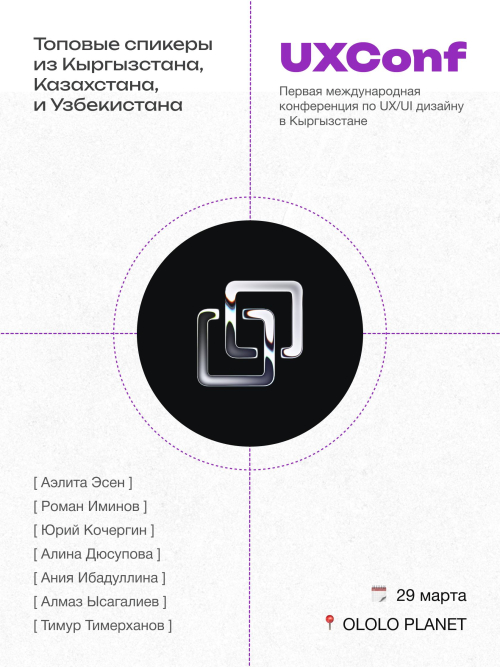 Топовые спикеры из Кыргызстана, Казахстана, и Узбекистана

UXConf

Первая международная конференция по UX/UI дизайну в Кыргызстане

[ Аэлита Эсен ]
[ Роман Иминов ]
[ Юрий Кочергин ]
[ Алина Дюсупова ]
[ Ания Ибадуллина ]
[ Алмаз Ысагалиев ]
[ Тимур Тимерханов ]

29 марта
OLOLO PLANET